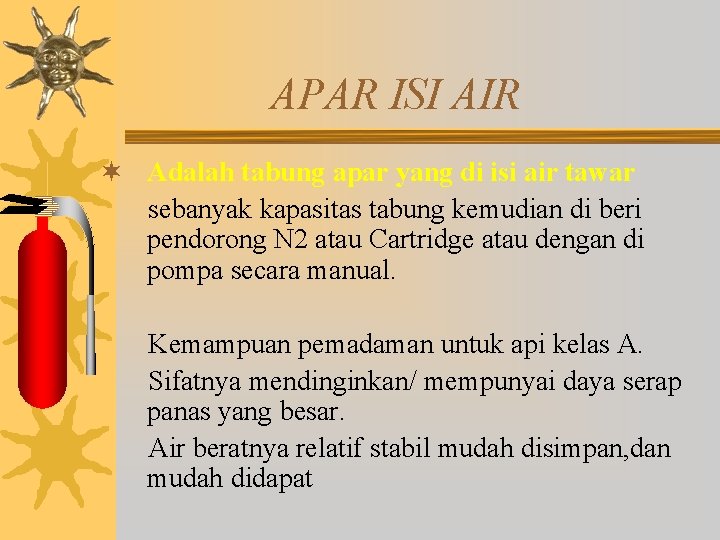 APAR ISI AIR

Adalah tabung apar yang di isi air tawar sebanyak kapasitas tabung kemudian di beri pendorong N2 atau Cartridge atau dengan di pompa secara manual.

Kemampuan pemadaman untuk api kelas A.

Sifatnya mendinginkan/ mempunyai daya serap panas yang besar.

Air beratnya relatif stabil mudah disimpan,dan mudah didapat